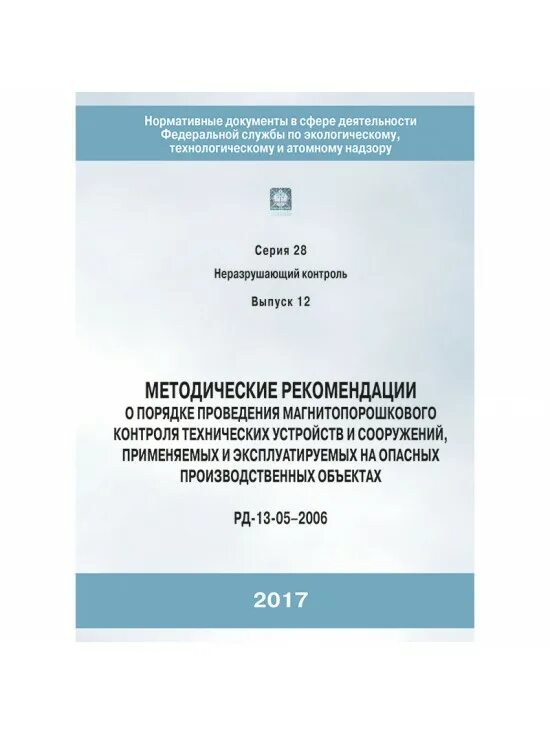 Нормативные документы в сфере деятельности Федеральной службы по экологическому, технологическому и атомному надзору

Серия 28

Неразрушающий контроль

Выпуск 12

МЕТОДИЧЕСКИЕ РЕКОМЕНДАЦИИ
О ПОРЯДКЕ ПРОВЕДЕНИЯ МАГНИТОПОРОШКОВОГО КОНТРОЛЯ ТЕХНИЧЕСКИХ УСТРОЙСТВ И СООРУЖЕНИЙ, ПРИМЕНЯЕМЫХ И ЭКСПЛУАТИРУЕМЫХ НА ОПАСНЫХ ПРОИЗВОДСТВЕННЫХ ОБЪЕКТАХ

РД-13-05–2006

2017